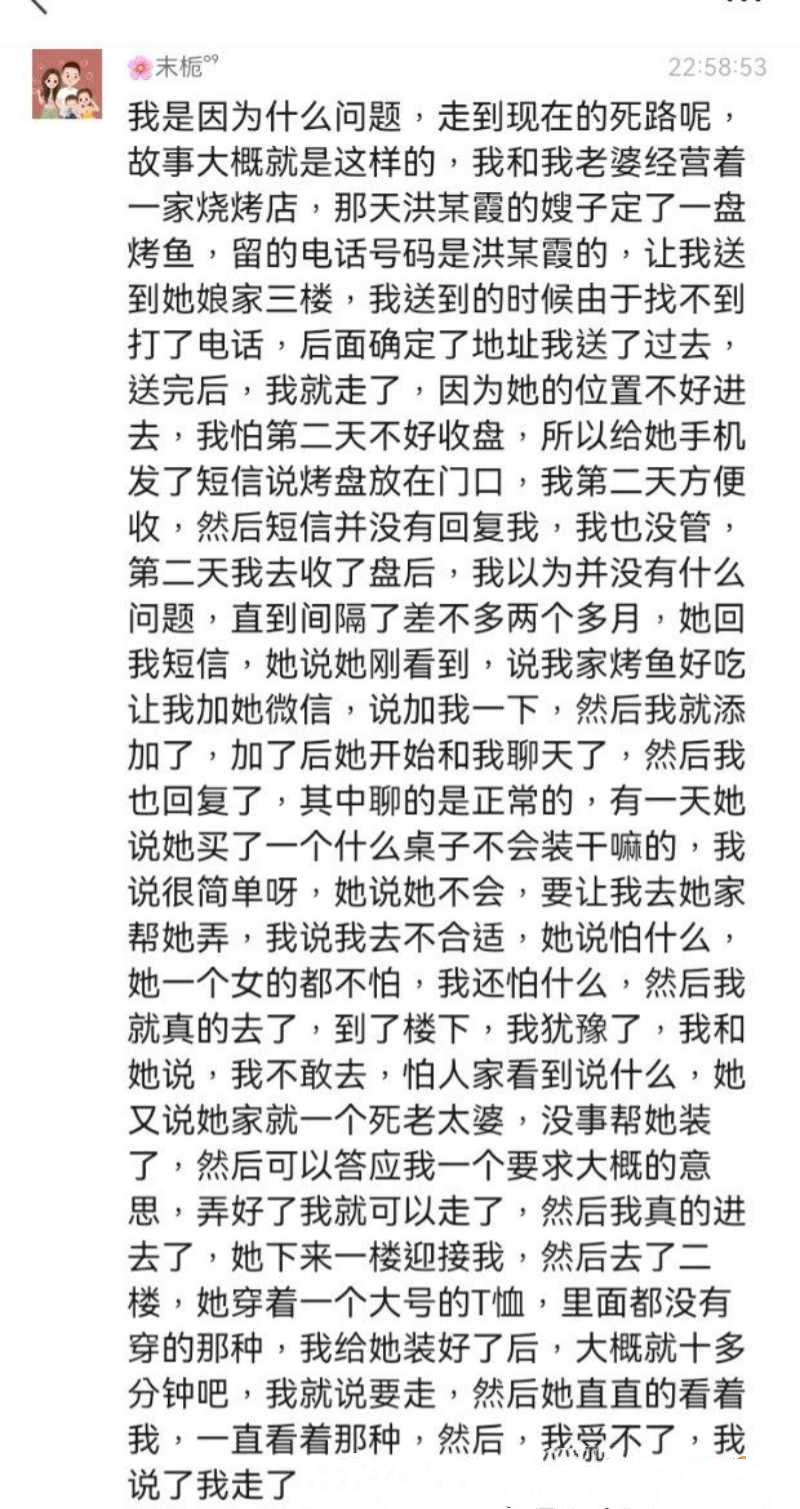 末栀⁰⁹
22:58:53

我是因为什么问题，走到现在的死路呢，故事大概就是这样的，我和我老婆经营着一家烧烤店，那天洪某霞的嫂子定了一盘烤鱼，留的电话号码是洪某霞的，让我送到她娘家三楼，我送到的时候由于找不到打了电话，后面确定了地址我送了过去，送完后，我就走了，因为她的位置不好进去，我怕第二天不好收盘，所以给她手机发了短信说烤盘放在门口，我第二天方便收，然后短信并没有回复我，我也没管，第二天我去收了盘后，我以为并没有什么问题，直到间隔了差不多两个多月，她回我短信，她说她刚看到，说我家烤鱼好吃让我加她微信，说加我一下，然后我就添加了，加了后她开始和我聊天了，然后我也回复了，其中聊的是正常的，有一天她说她买了一个什么桌子不会装干嘛的，我说很简单呀，她说她不会，要让我去她家帮她弄，我说我去不合适，她说怕什么，她一个女的都不怕，我还怕什么，然后我就真的去了，到了楼下，我犹豫了，我和她说，我不敢去，怕人家看到说什么，她又说她家就一个死老太婆，没事帮她装了，然后可以答应我一个要求大概的意思，弄好了我就可以走了，然后我真的进去了，她下来一楼迎接我，然后去了二楼，她穿着一个大号的T恤，里面都没有穿的那种，我给她装好了后，大概就十多分钟吧，我就说要走，然后她直直的看着我，一直看着那种，然后，我受不了，我说了我走了